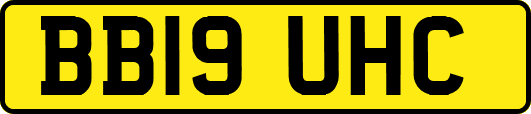 BB19 UHC